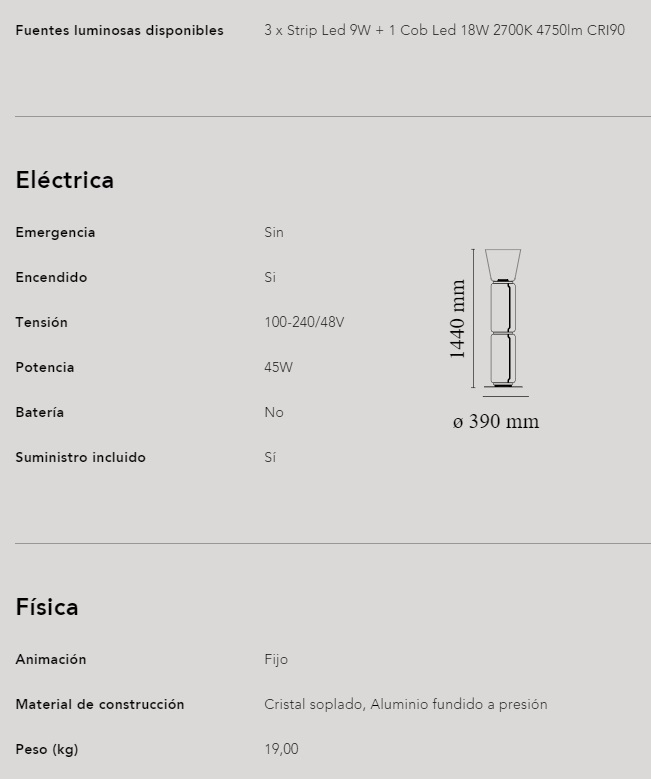 Fuentes luminosas disponibles 3 x Strip Led 9W + 1 Cob Led 18W 2700K 4750lm CRI90

Eléctrica

Emergencia Sin

Encendido Si

Tensión 100-240/48V

Potencia 45W

Batería No

Suministro incluido Sí

1440 mm

ø 390 mm

Física

Animación Fijo

Material de construcción Cristal soplado, Aluminio fundido a presión

Peso (kg) 19,00